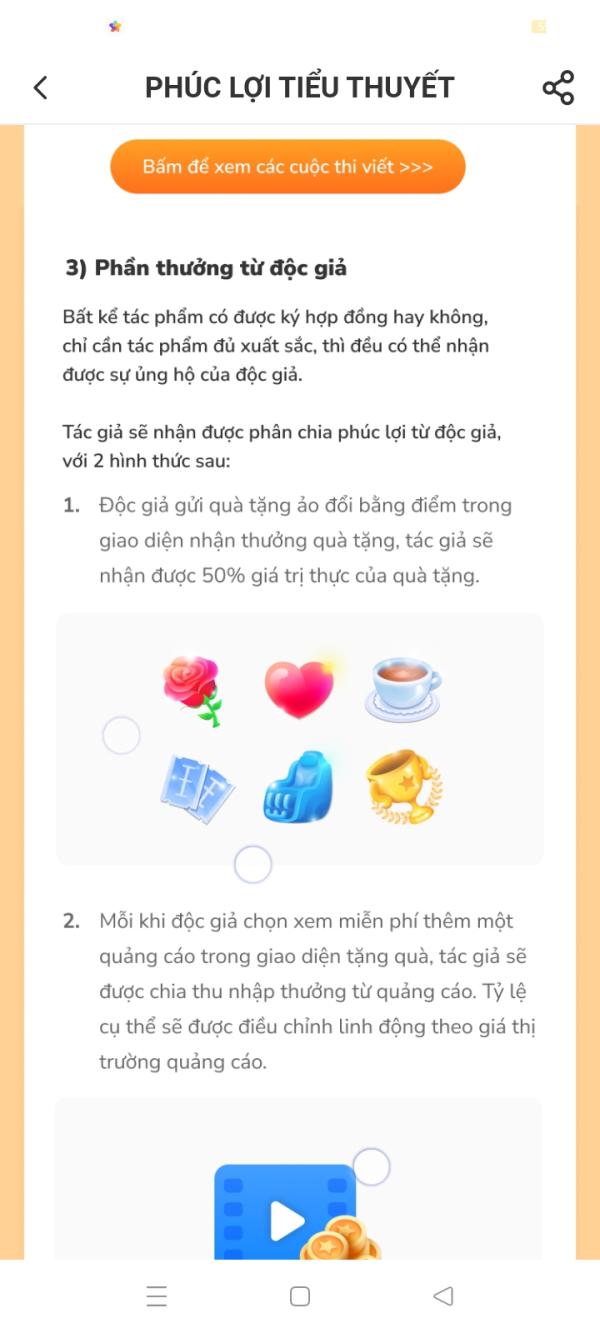 PHÚC LỢI TIỂU THUYẾT

Bấm để xem các cuộc thi viết >>>

3) Phần thưởng từ độc giả

Bất kể tác phẩm có được ký hợp đồng hay không, chỉ cần tác phẩm đủ xuất sắc, thì đều có thể nhận được sự ủng hộ của độc giả.

Tác giả sẽ nhận được phân chia phúc lợi từ độc giả, với 2 hình thức sau:

1. Độc giả gửi quà tặng ảo đổi bằng điểm trong giao diện nhận thưởng quà tặng, tác giả sẽ nhận được 50% giá trị thực của quà tặng.

2. Mỗi khi độc giả chọn xem miễn phí thêm một quảng cáo trong giao diện tặng quà, tác giả sẽ được chia thu nhập thưởng từ quảng cáo. Tỷ lệ cụ thể sẽ được điều chỉnh linh động theo giá thị trường quảng cáo.